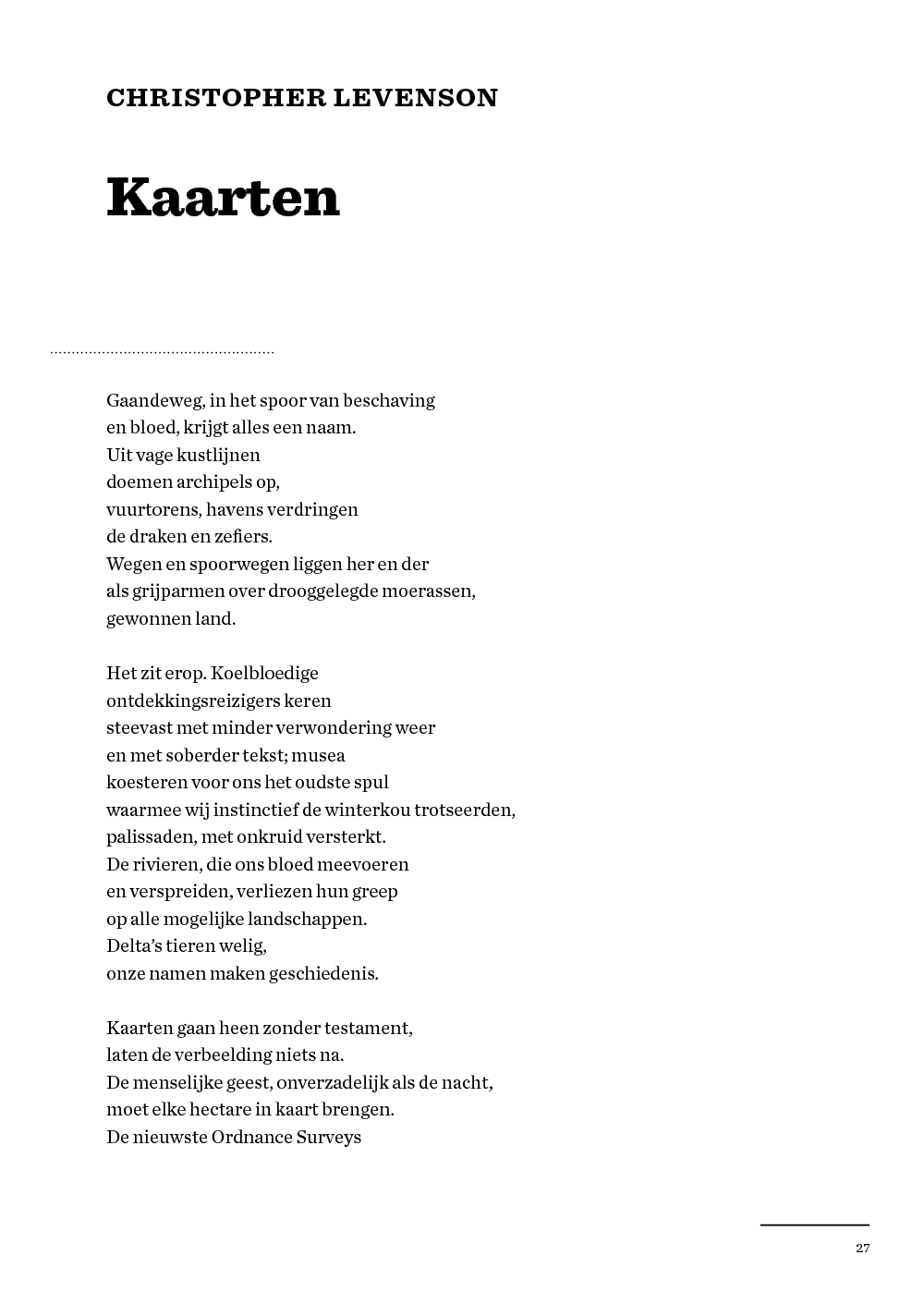 CHRISTOPHER LEVENSON

Kaarten

Gaandeweg, in het spoor van beschaving
en bloed, krijgt alles een naam.
Uit vage kustlijnen
doemen archipels op,
vuurtorens, havens verdringen
de draken en zefiers.
Wegen en spoorwegen liggen her en der
als grijparmen over drooggelegde moerassen,
gewonnen land.

Het zit erop. Koelbloedige
ontdekkingsreizigers keren
steevast met minder verwondering weer
en met soberder tekst; musea
koesteren voor ons het oudste spul
waarmee wij instinctief de winterkou trotseerden,
palissaden, met onkruid versterkt.
De rivieren, die ons bloed meevoeren
en verspreiden, verliezen hun greep
op alle mogelijke landschappen.
Delta's tieren welig,
onze namen maken geschiedenis.

Kaarten gaan heen zonder testament,
laten de verbeelding niets na.
De menselijke geest, onverzadelijk als de nacht,
moet elke hectare in kaart brengen.
De nieuwste Ordnance Surveys

27